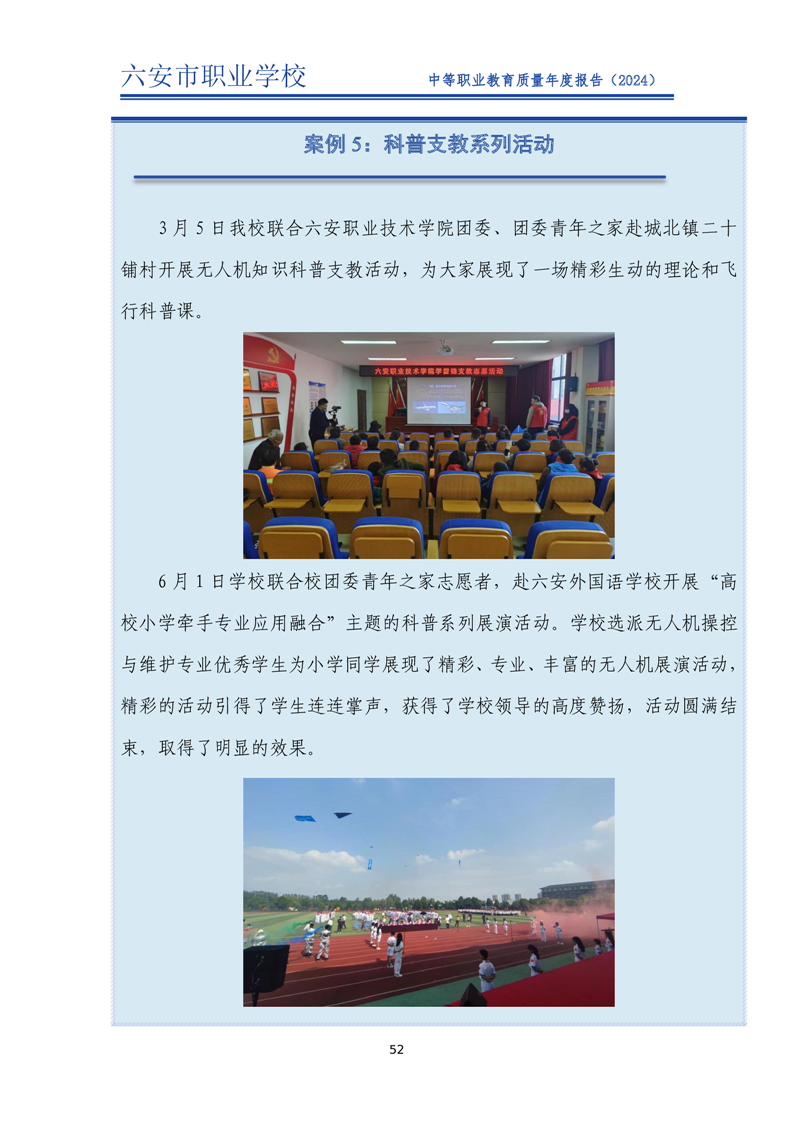 六安市职业学校

中等职业教育质量年度报告（2024）

案例 5：科普支教系列活动

3 月 5 日我校联合六安职业技术学院团委、团委青年之家赴城北镇二十铺村开展无人机知识科普支教活动，为大家展现了一场精彩生动的理论和飞行科普课。

六安职业技术学院科普支教志愿活动

6 月 1 日学校联合校团委青年之家志愿者，赴六安外国语学校开展“高校小学牵手专业应用融合”主题的科普系列展演活动。学校选派无人机操控与维护专业优秀学生为小学同学展现了精彩、专业、丰富的无人机展演活动，精彩的活动引得了学生连连掌声，获得了学校领导的高度赞扬，活动圆满结束，取得了明显的效果。

52